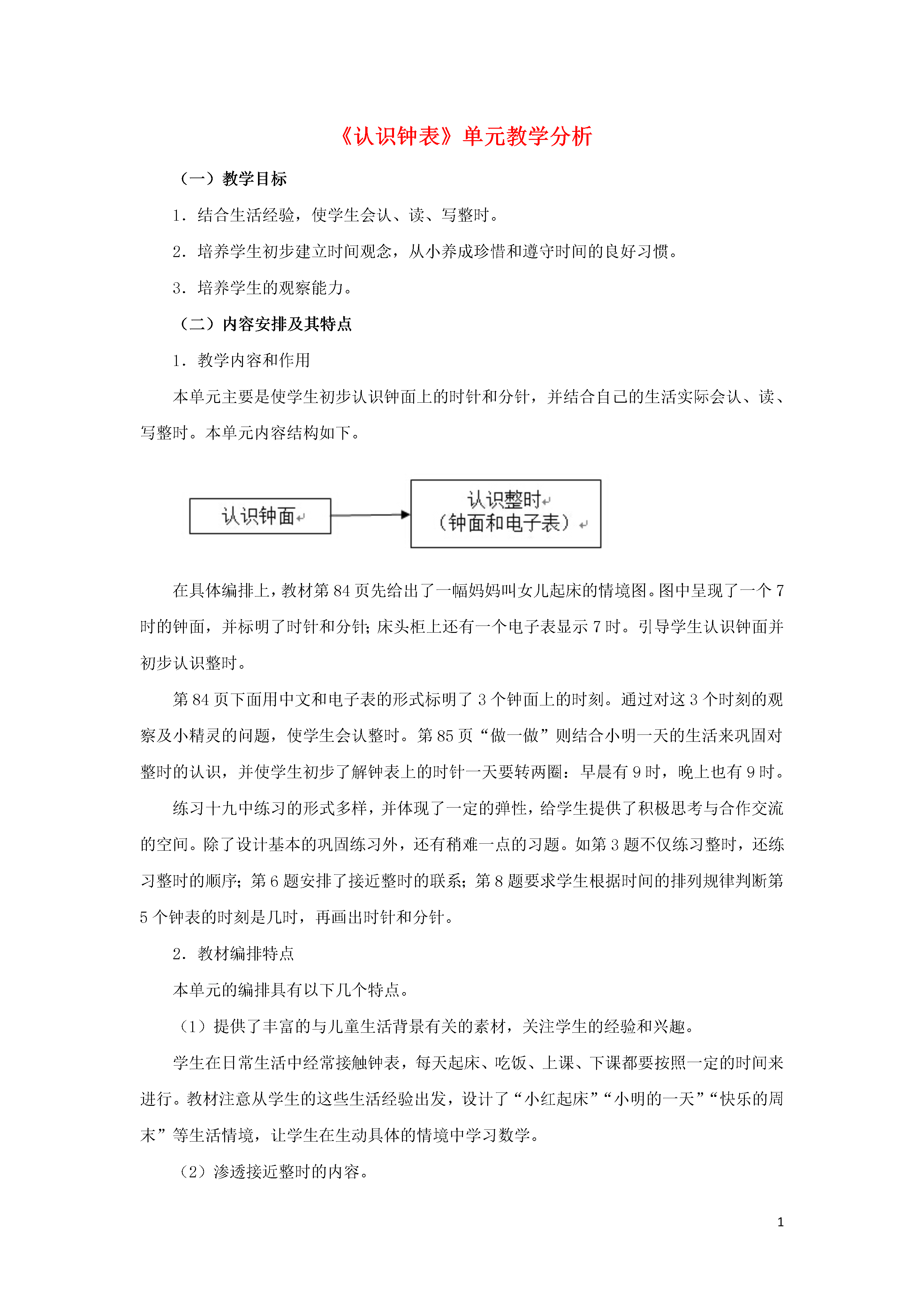 《认识钟表》单元教学分析

（一）教学目标

1．结合生活经验，使学生会认、读、写整时。

2．培养学生初步建立时间观念，从小养成珍惜和遵守时间的良好习惯。

3．培养学生的观察能力。

（二）内容安排及其特点

1．教学内容和作用

本单元主要是使学生初步认识钟面上的时针和分针，并结合自己的生活实际会认、读、写整时。本单元内容结构如下。

认识钟面

认识整时
（钟面和电子表）

在具体编排上，教材第 84 页先给出了一幅妈妈叫女儿起床的情境图。图中呈现了一个 7 时的钟面，并标明了时针和分针；床头柜上还有一个电子表显示 7 时。引导学生认识钟面并初步认识整时。

第 84 页下面用中文和电子表的形式标明了 3 个钟面上的时刻。通过对这 3 个时刻的观察及小精灵的问题，使学生会认整时。第 85 页“做一做”则结合小明一天的生活来巩固对整时的认识，并使学生初步了解钟表上的时针一天要转两圈：早晨有 9 时，晚上也有 9 时。

练习十九中练习的形式多样，并体现了一定的弹性，给学生提供了积极思考与合作交流的空间。除了设计基本的巩固练习外，还有稍难一点的习题。如第 3 题不仅练习整时，还练习整时的顺序；第 6 题安排了接近整时的联系；第 8 题要求学生根据时间的排列规律判断第 5 个钟表的时刻是几时，再画出时针和分针。

2．教材编排特点

本单元的编排具有以下几个特点。

（1）提供了丰富的与儿童生活背景有关的素材，关注学生的经验和兴趣。

学生在日常生活中经常接触钟表，每天起床、吃饭、上课、下课都要按照一定的时间来进行。教材注意从学生的这些生活经验出发，设计了“小红起床”“小明的一天”“快乐的周末”等生活情境，让学生在生动具体的情境中学习数学。

（2）渗透接近整时的内容。

1